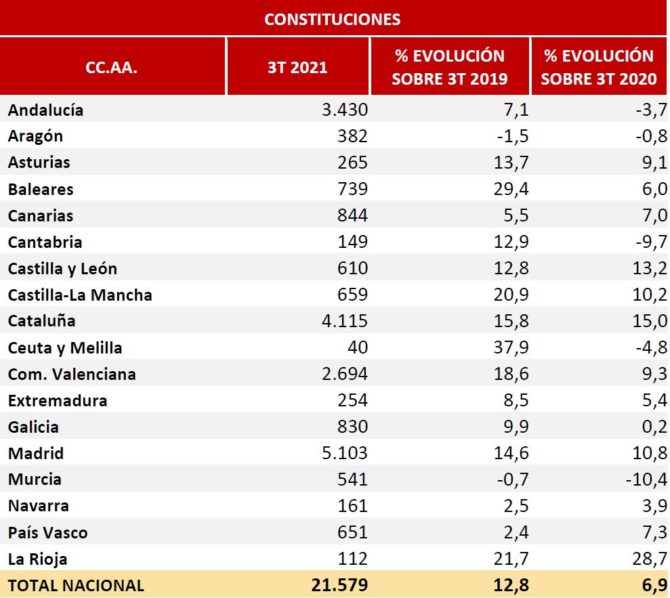 CONSTITUCIONES

| CC.AA. | 3T 2021 | % EVOLUCIÓN SOBRE 3T 2019 | % EVOLUCIÓN SOBRE 3T 2020 |
|---|---|---|---|
| Andalucía | 3.430 | 7,1 | -3,7 |
| Aragón | 382 | -1,5 | -0,8 |
| Asturias | 265 | 13,7 | 9,1 |
| Baleares | 739 | 29,4 | 6,0 |
| Canarias | 844 | 5,5 | 7,0 |
| Cantabria | 149 | 12,9 | -9,7 |
| Castilla y León | 610 | 12,8 | 13,2 |
| Castilla-La Mancha | 659 | 20,9 | 10,2 |
| Cataluña | 4.115 | 15,8 | 15,0 |
| Ceuta y Melilla | 40 | 37,9 | -4,8 |
| Com. Valenciana | 2.694 | 18,6 | 9,3 |
| Extremadura | 254 | 8,5 | 5,4 |
| Galicia | 830 | 9,9 | 0,2 |
| Madrid | 5.103 | 14,6 | 10,8 |
| Murcia | 541 | -0,7 | -10,4 |
| Navarra | 161 | 2,5 | 3,9 |
| País Vasco | 651 | 2,4 | 7,3 |
| La Rioja | 112 | 21,7 | 28,7 |
| TOTAL NACIONAL | 21.579 | 12,8 | 6,9 |